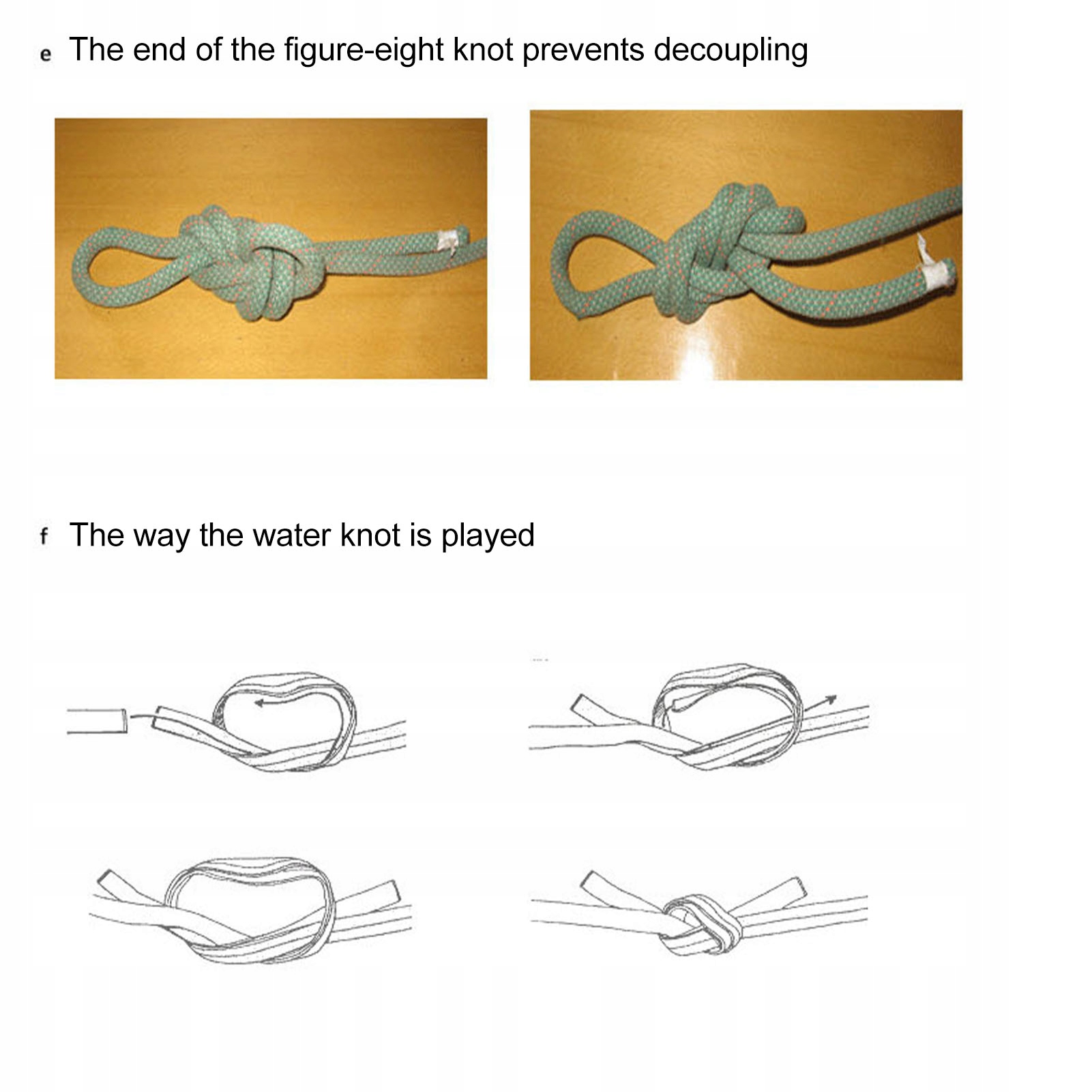 e The end of the figure-eight knot prevents decoupling

f The way the water knot is played